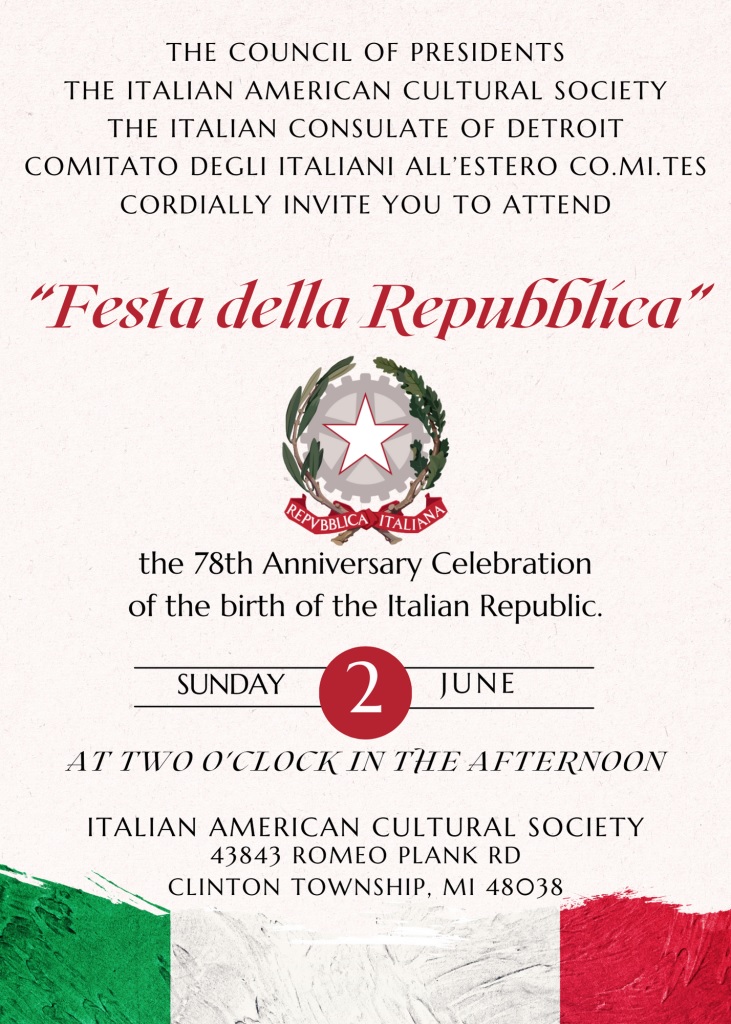 THE COUNCIL OF PRESIDENTS
THE ITALIAN AMERICAN CULTURAL SOCIETY
THE ITALIAN CONSULATE OF DETROIT
COMITATO DEGLI ITALIANI ALL'ESTERO CO.MI.TES
CORDIALLY INVITE YOU TO ATTEND

"Festa della Repubblica"

REPVBBLICA ITALIANA

the 78th Anniversary Celebration of the birth of the Italian Republic.

SUNDAY 2 JUNE

AT TWO O'CLOCK IN THE AFTERNOON

ITALIAN AMERICAN CULTURAL SOCIETY
43843 ROMEO PLANK RD
CLINTON TOWNSHIP, MI 48038